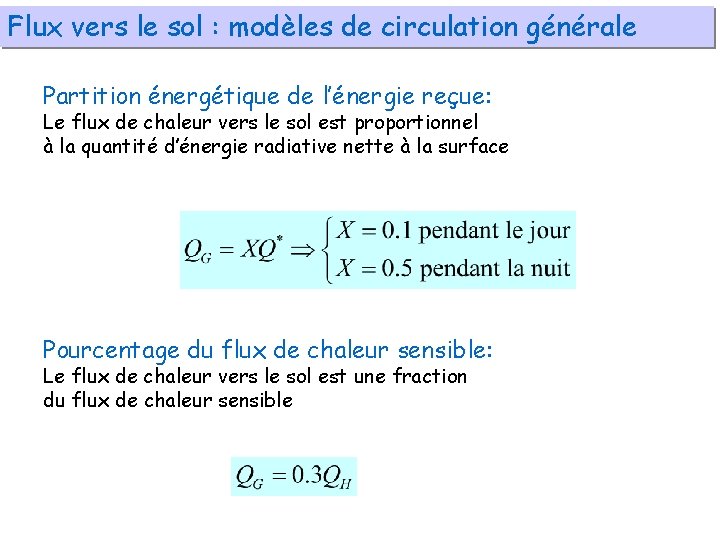 Flux vers le sol : modèles de circulation générale

Partition énergétique de l'énergie reçue:
Le flux de chaleur vers le sol est proportionnel à la quantité d'énergie radiative nette à la surface

$Q_G = XQ^* \Rightarrow \begin{cases} X = 0.1 \text{ pendant le jour} \\ X = 0.5 \text{ pendant la nuit} \end{cases}$

Pourcentage du flux de chaleur sensible:
Le flux de chaleur vers le sol est une fraction du flux de chaleur sensible

$Q_G = 0.3Q_H$